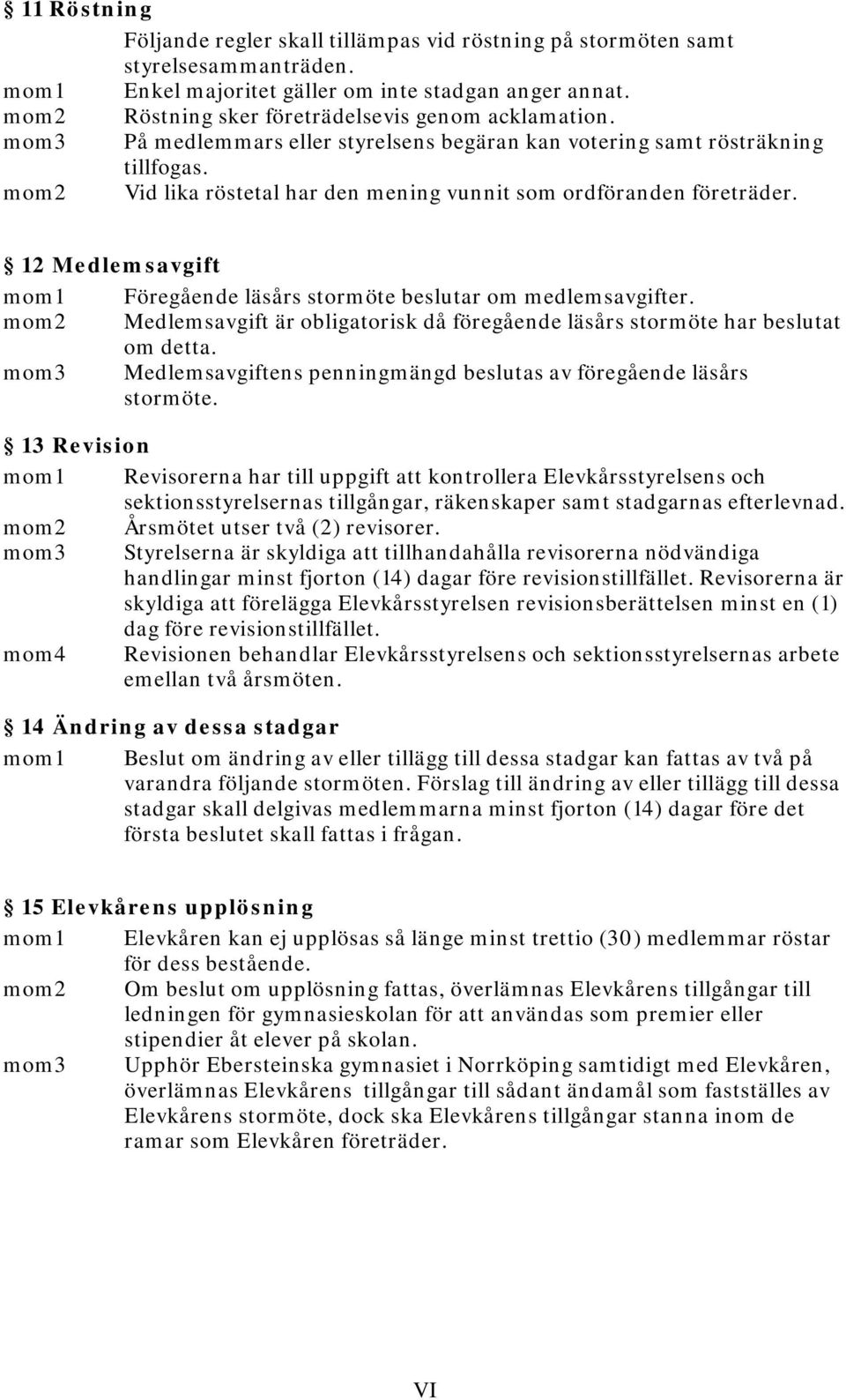 § 11 Röstning

Följande regler skall tillämpas vid röstning på stormöten samt styrelsesammanträden.

mom1 Enkel majoritet gäller om inte stadgan anger annat.

mom2 Röstning sker företrädelsevis genom acklamation.

mom3 På medlemmars eller styrelsens begäran kan votering samt rösträkning tillfogas.

mom2 Vid lika röstetal har den mening vunnit som ordföranden företräder.

§ 12 Medlemsavgift

mom1 Föregående läsårs stormöte beslutar om medlemsavgifter.

mom2 Medlemsavgift är obligatorisk då föregående läsårs stormöte har beslutat om detta.

mom3 Medlemsavgiftens penningmängd beslutas av föregående läsårs stormöte.

§ 13 Revision

mom1 Revisorerna har till uppgift att kontrollera Elevkårsstyrelsens och sektionsstyrelsernas tillgångar, räkenskaper samt stadgarnas efterlevnad.

mom2 Årsmötet utser två (2) revisorer.

mom3 Styrelserna är skyldiga att tillhandahålla revisorerna nödvändiga handlingar minst fjorton (14) dagar före revisionstillfället. Revisorerna är skyldiga att förelägga Elevkårsstyrelsen revisionsberättelsen minst en (1) dag före revisionstillfället.

mom4 Revisionen behandlar Elevkårsstyrelsens och sektionsstyrelsernas arbete emellan två årsmöten.

§ 14 Ändring av dessa stadgar

mom1 Beslut om ändring av eller tillägg till dessa stadgar kan fattas av två på varandra följande stormöten. Förslag till ändring av eller tillägg till dessa stadgar skall delgivas medlemmarna minst fjorton (14) dagar före det första beslutet skall fattas i frågan.

§ 15 Elevkårens upplösning

mom1 Elevkåren kan ej upplösas så länge minst trettio (30) medlemmar röstar för dess bestående.

mom2 Om beslut om upplösning fattas, överlämnas Elevkårens tillgångar till ledningen för gymnasieskolan för att användas som premier eller stipendier åt elever på skolan.

mom3 Upphör Ebersteinska gymnasiet i Norrköping samtidigt med Elevkåren, överlämnas Elevkårens tillgångar till sådant ändamål som fastställes av Elevkårens stormöte, dock ska Elevkårens tillgångar stanna inom de ramar som Elevkåren företräder.

VI